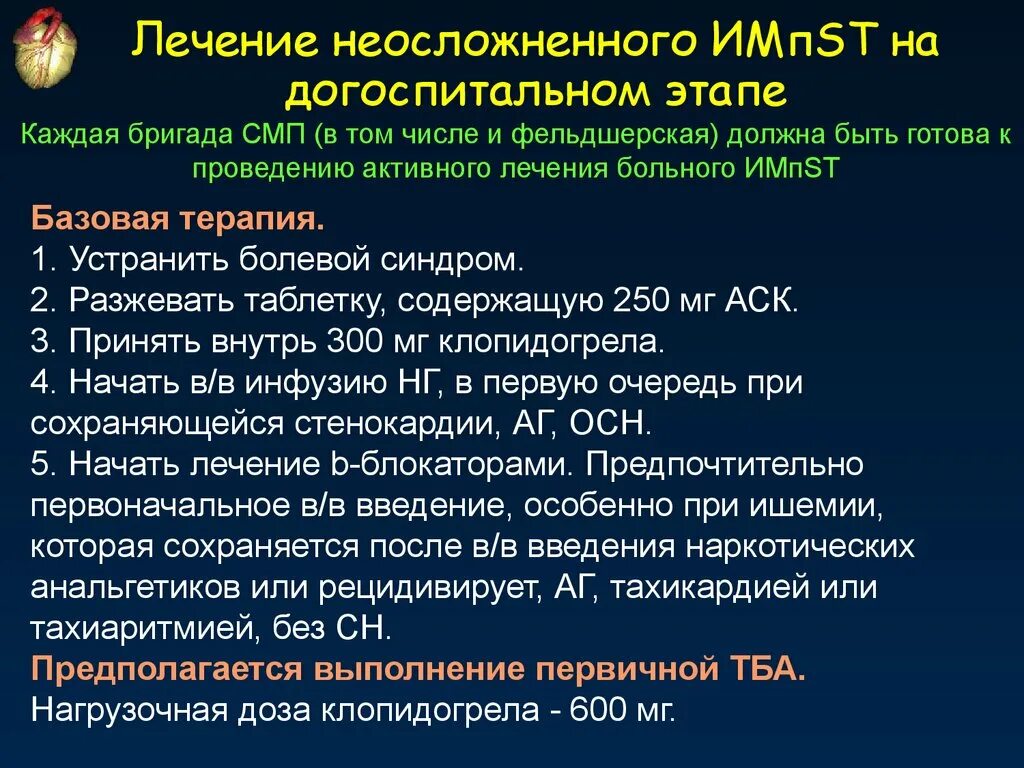 Лечение неосложненного ИМпST на догоспитальном этапе

Каждая бригада СМП (в том числе и фельдшерская) должна быть готова к проведению активного лечения больного ИМпST

Базовая терапия.
1. Устранить болевой синдром.
2. Разжевать таблетку, содержащую 250 мг АСК.
3. Принять внутрь 300 мг клопидогрела.
4. Начать в/в инфузию НГ, в первую очередь при сохраняющейся стенокардии, АГ, ОСН.
5. Начать лечение b-блокаторами. Предпочтительно первоначальное в/в введение, особенно при ишемии, которая сохраняется после в/в введения наркотических анальгетиков или рецидивирует, АГ, тахикардией или тахиаритмией, без СН.
Предполагается выполнение первичной ТБА.
Нагрузочная доза клопидогрела - 600 мг.